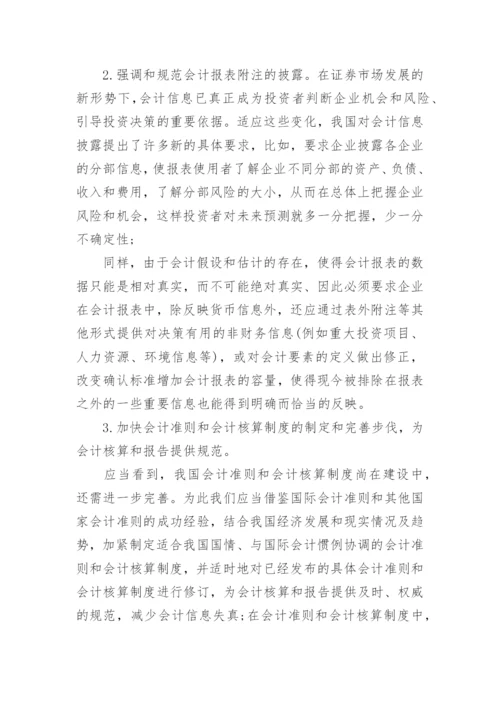 2.强调和规范会计报表附注的披露。在证券市场发展的新形势下，会计信息已真正成为投资者判断企业机会和风险、引导投资决策的重要依据。适应这些变化，我国对会计信息披露提出了许多新的具体要求，比如，要求企业披露各企业的分部信息，使报表使用者了解企业不同分部的资产、负债、收入和费用，了解分部风险的大小，从而在总体上把握企业风险和机会，这样投资者对未来预测就多一分把握，少一分不确定性；

同样，由于会计假设和估计的存在，使得会计报表的数据只能是相对真实，而不可能绝对真实、因此必须要求企业在会计报表中，除反映货币信息外，还应通过表外附注等其他形式提供对决策有用的非财务信息(例如重大投资项目、人力资源、环境信息等)，或对会计要素的定义做出修正，改变确认标准增加会计报表的容量，使得现今被排除在报表之外的一些重要信息也能得到明确而恰当的反映。

3.加快会计准则和会计核算制度的制定和完善步伐，为会计核算和报告提供规范。

应当看到，我国会计准则和会计核算制度尚在建设中，还需进一步完善。为此我们应当借鉴国际会计准则和其他国家会计准则的成功经验，结合我国经济发展和现实情况及趋势，加紧制定适合我国国情、与国际会计惯例协调的会计准则和会计核算制度，并适时地对已经发布的具体会计准则和会计核算制度进行修订，为会计核算和报告提供及时、权威的规范，减少会计信息失真；在会计准则和会计核算制度中，